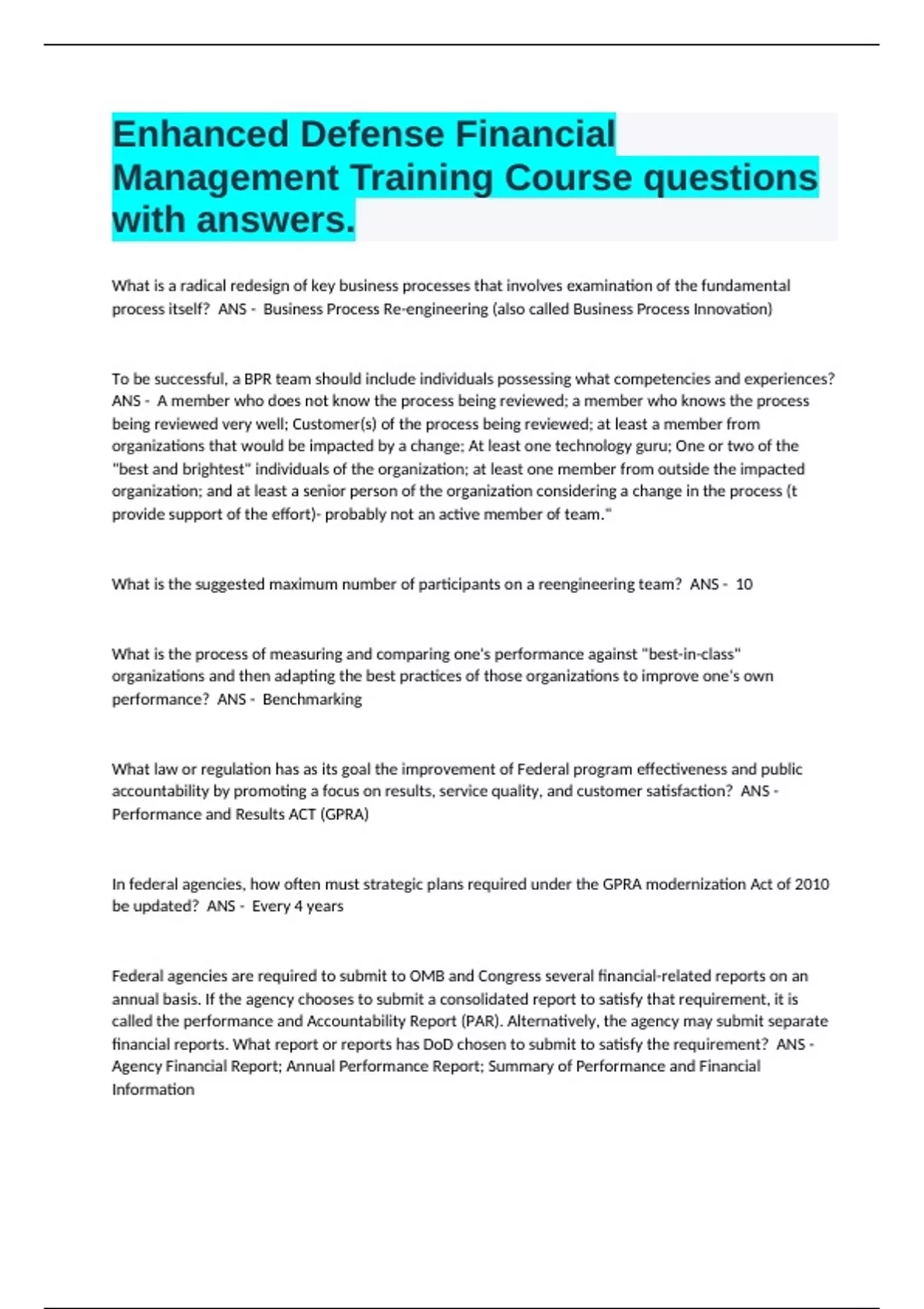 Enhanced Defense Financial Management Training Course questions with answers.

What is a radical redesign of key business processes that involves examination of the fundamental process itself? ANS - Business Process Re-engineering (also called Business Process Innovation)

To be successful, a BPR team should include individuals possessing what competencies and experiences? ANS - A member who does not know the process being reviewed; a member who knows the process being reviewed very well; Customer(s) of the process being reviewed; at least a member from organizations that would be impacted by a change; At least one technology guru; One or two of the "best and brightest" individuals of the organization; at least one member from outside the impacted organization; and at least a senior person of the organization considering a change in the process (t provide support of the effort)- probably not an active member of team."

What is the suggested maximum number of participants on a reengineering team? ANS - 10

What is the process of measuring and comparing one's performance against "best-in-class" organizations and then adapting the best practices of those organizations to improve one's own performance? ANS - Benchmarking

What law or regulation has as its goal the improvement of Federal program effectiveness and public accountability by promoting a focus on results, service quality, and customer satisfaction? ANS - Performance and Results ACT (GPRA)

In federal agencies, how often must strategic plans required under the GPRA modernization Act of 2010 be updated? ANS - Every 4 years

Federal agencies are required to submit to OMB and Congress several financial-related reports on an annual basis. If the agency chooses to submit a consolidated report to satisfy that requirement, it is called the performance and Accountability Report (PAR). Alternatively, the agency may submit separate financial reports. What report or reports has DoD chosen to submit to satisfy the requirement? ANS - Agency Financial Report; Annual Performance Report; Summary of Performance and Financial Information